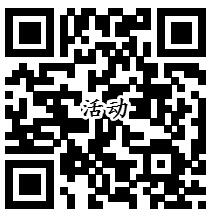 活动